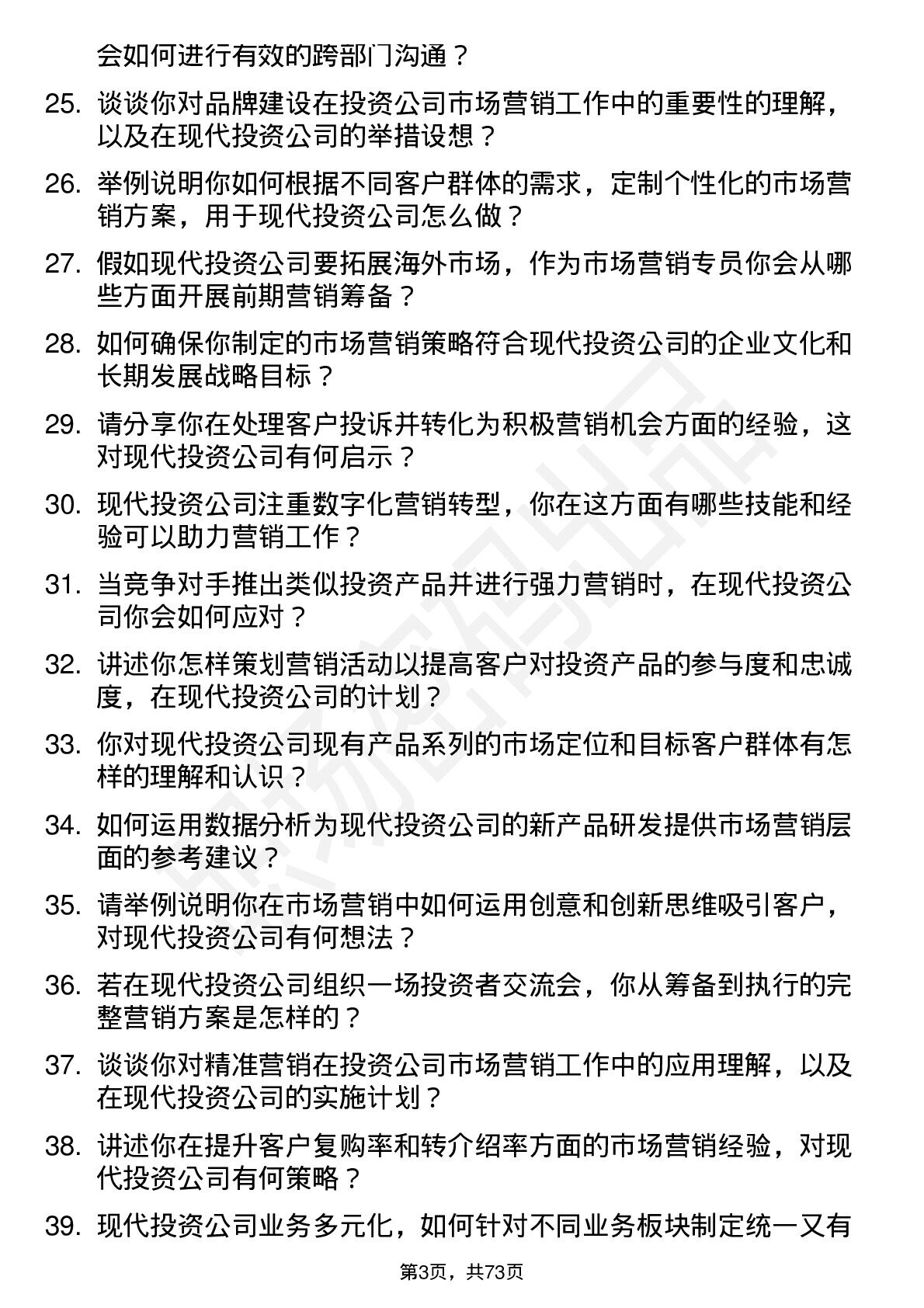 会如何进行有效的跨部门沟通？

25. 谈谈你对品牌建设在投资公司市场营销工作中的重要性的理解，以及在现代投资公司的举措设想？

26. 举例说明你如何根据不同客户群体的需求，定制个性化的市场营销方案，用于现代投资公司怎么做？

27. 假如现代投资公司要拓展海外市场，作为市场营销专员你会从哪些方面开展前期营销筹备？

28. 如何确保你制定的市场营销策略符合现代投资公司的企业文化和长期发展战略目标？

29. 请分享你在处理客户投诉并转化为积极营销机会方面的经验，这对现代投资公司有何启示？

30. 现代投资公司注重数字化营销转型，你在这方面有哪些技能和经验可以助力营销工作？

31. 当竞争对手推出类似投资产品并进行强力营销时，在现代投资公司你会如何应对？

32. 讲述你怎样策划营销活动以提高客户对投资产品的参与度和忠诚度，在现代投资公司的计划？

33. 你对现代投资公司现有产品系列的市场定位和目标客户群体有怎样的理解和认识？

34. 如何运用数据分析为现代投资公司的新产品研发提供市场营销层面的参考建议？

35. 请举例说明你在市场营销中如何运用创意和创新思维吸引客户，对现代投资公司有何想法？

36. 若在现代投资公司组织一场投资者交流会，你从筹备到执行的完整营销方案是怎样的？

37. 谈谈你对精准营销在投资公司市场营销工作中的应用理解，以及在现代投资公司的实施计划？

38. 讲述你在提升客户复购率和转介绍率方面的市场营销经验，对现代投资公司有何策略？

39. 现代投资公司业务多元化，如何针对不同业务板块制定统一又有

第3页，共73页